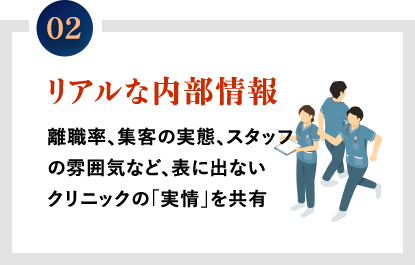 02

リアルな内部情報

離職率、集客の実態、スタッフの雰囲気など、表に出ないクリニックの「実情」を共有